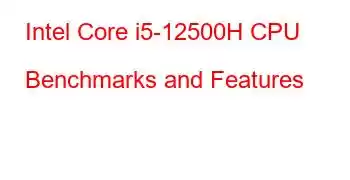 Intel Core i5-12500H CPU Benchmarks and Features